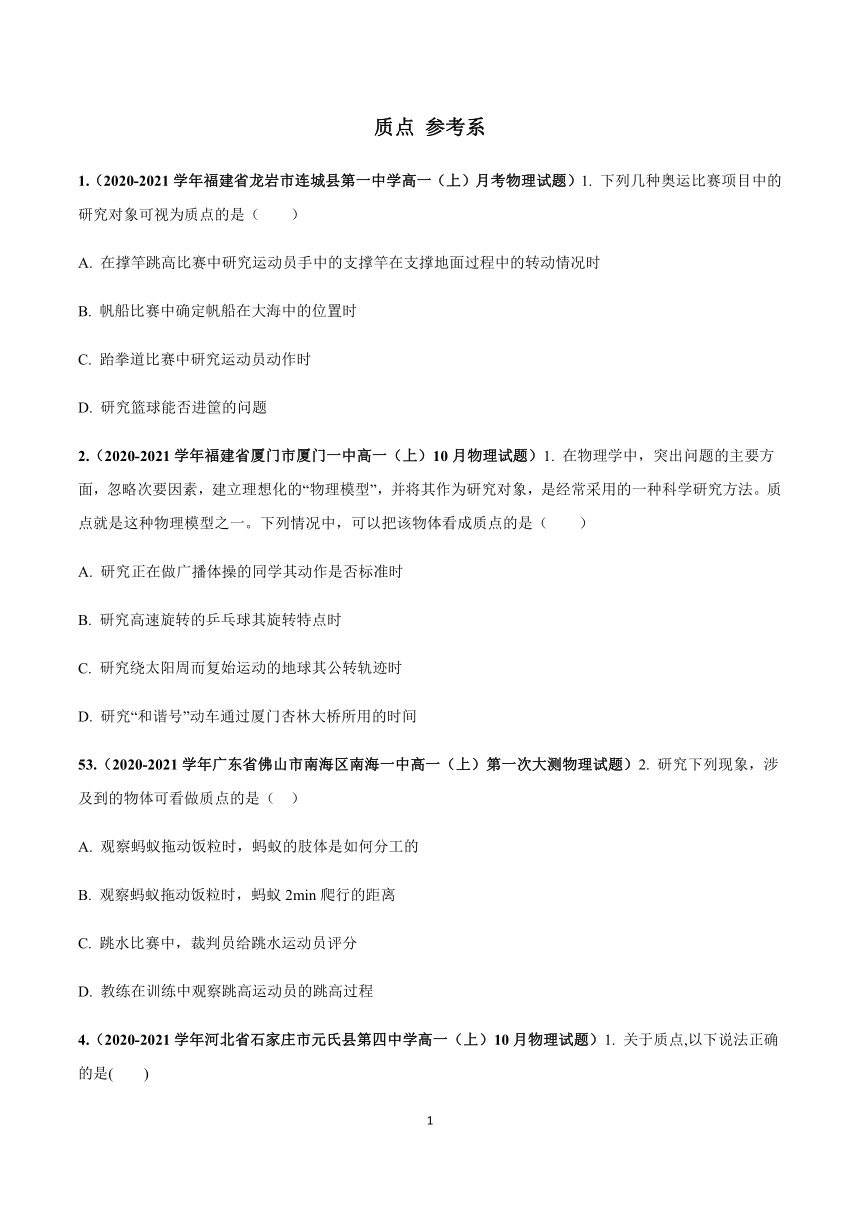 质点 参考系

1.（2020-2021 学年福建省龙岩市连城县第一中学高一（上）月考物理试题）1. 下列几种奥运比赛项目中的研究对象可视为质点的是（　　）

A. 在撑竿跳高比赛中研究运动员手中的支撑竿在支撑地面过程中的转动情况时

B. 帆船比赛中确定帆船在大海中的位置时

C. 跆拳道比赛中研究运动员动作时

D. 研究篮球能否进筐的问题

2.（2020-2021 学年福建省厦门市厦门一中高一（上）10 月物理试题）1. 在物理学中，突出问题的主要方面，忽略次要因素，建立理想化的“物理模型”，并将其作为研究对象，是经常采用的一种科学研究方法。质点就是这种物理模型之一。下列情况中，可以把该物体看成质点的是（　　）

A. 研究正在做广播体操的同学其动作是否标准时

B. 研究高速旋转的乒乓球其旋转特点时

C. 研究绕太阳周而复始运动的地球其公转轨迹时

D. 研究“和谐号”动车通过厦门杏林大桥所用的时间

53.（2020-2021 学年广东省佛山市南海区南海一中高一（上）第一次大测物理试题）2. 研究下列现象，涉及到的物体可看做质点的是（　）

A. 观察蚂蚁拖动饭粒时，蚂蚁的肢体是如何分工的

B. 观察蚂蚁拖动饭粒时，蚂蚁 2min 爬行的距离

C. 跳水比赛中，裁判员给跳水运动员评分

D. 教练在训练中观察跳高运动员的跳高过程

4.（2020-2021 学年河北省石家庄市元氏县第四中学高一（上）10 月物理试题）1. 关于质点,以下说法正确的是(　　)

1